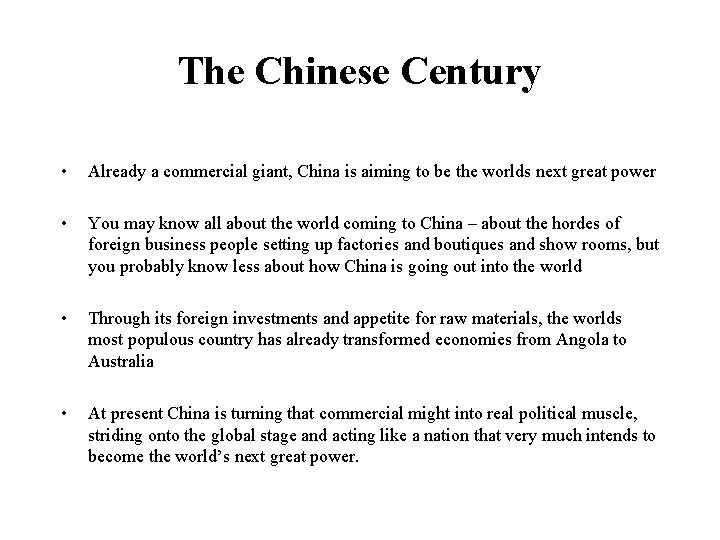 The Chinese Century

• Already a commercial giant, China is aiming to be the worlds next great power

• You may know all about the world coming to China – about the hordes of foreign business people setting up factories and boutiques and show rooms, but you probably know less about how China is going out into the world

• Through its foreign investments and appetite for raw materials, the worlds most populous country has already transformed economies from Angola to Australia

• At present China is turning that commercial might into real political muscle, striding onto the global stage and acting like a nation that very much intends to become the world's next great power.